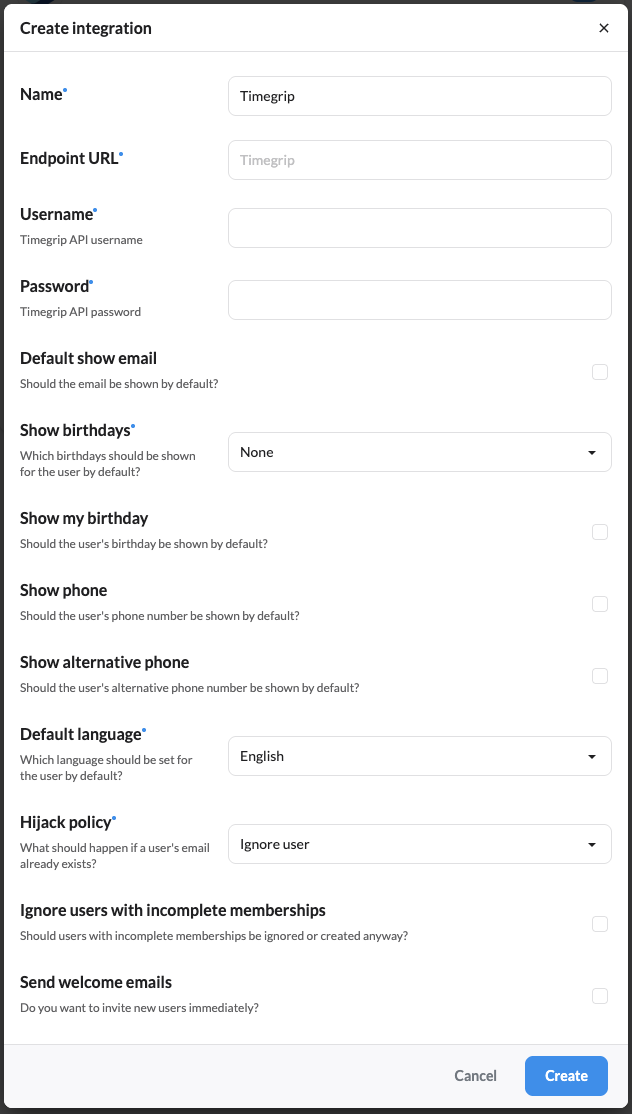 Create integration ×

Name•
Timegrip

Endpoint URL•
Timegrip

Username•
Timegrip API username

Password•
Timegrip API password

Default show email
Should the email be shown by default?

Show birthdays•
Which birthdays should be shown for the user by default?
None

Show my birthday
Should the user's birthday be shown by default?

Show phone
Should the user's phone number be shown by default?

Show alternative phone
Should the user's alternative phone number be shown by default?

Default language•
Which language should be set for the user by default?
English

Hijack policy•
What should happen if a user's email already exists?
Ignore user

Ignore users with incomplete memberships
Should users with incomplete memberships be ignored or created anyway?

Send welcome emails
Do you want to invite new users immediately?

Cancel
Create